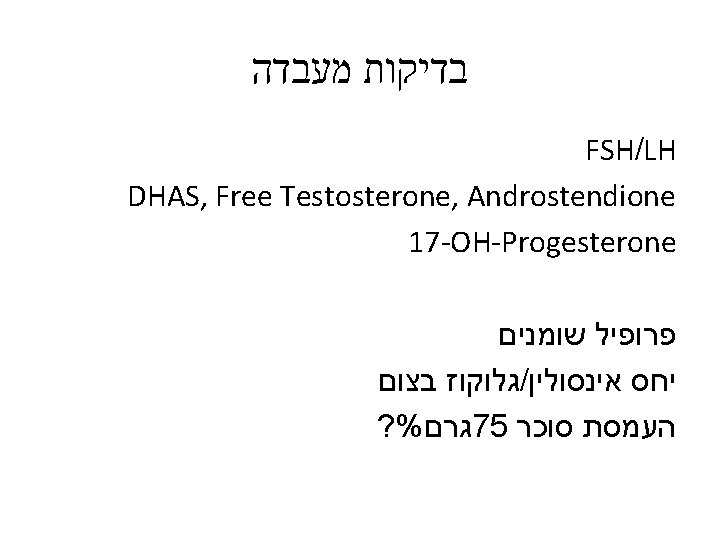 בדיקות מעבדה

FSH/LH

DHAS, Free Testosterone, Androstendione

17-OH-Progesterone

פרופיל שומנים

יחס אינסולין/גלוקוז בצום

העמסת סוכר 75גרם%?